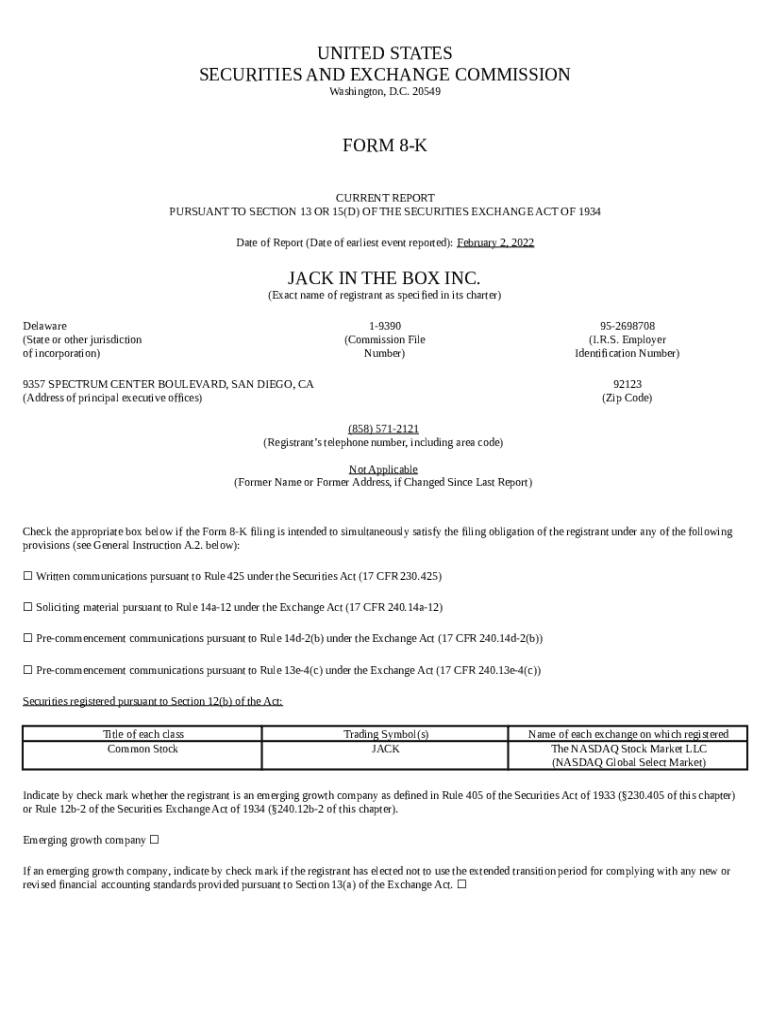 UNITED STATES
SECURITIES AND EXCHANGE COMMISSION
Washington, D.C. 20549

FORM 8-K

CURRENT REPORT
PURSUANT TO SECTION 13 OR 15(D) OF THE SECURITIES EXCHANGE ACT OF 1934

Date of Report (Date of earliest event reported): February 2, 2022

JACK IN THE BOX INC.
(Exact name of registrant as specified in its charter)

Delaware
(State or other jurisdiction of incorporation)

1-9390
(Commission File Number)

95-2698708
(I.R.S. Employer Identification Number)

9357 SPECTRUM CENTER BOULEVARD, SAN DIEGO, CA
(Address of principal executive offices)

92123
(Zip Code)

(858) 571-2121
(Registrant's telephone number, including area code)

Not Applicable
(Former Name or Former Address, if Changed Since Last Report)

Check the appropriate box below if the Form 8-K filing is intended to simultaneously satisfy the filing obligation of the registrant under any of the following provisions (see General Instruction A.2. below):

☐ Written communications pursuant to Rule 425 under the Securities Act (17 CFR 230.425)

☐ Soliciting material pursuant to Rule 14a-12 under the Exchange Act (17 CFR 240.14a-12)

☐ Pre-commencement communications pursuant to Rule 14d-2(b) under the Exchange Act (17 CFR 240.14d-2(b))

☐ Pre-commencement communications pursuant to Rule 13e-4(c) under the Exchange Act (17 CFR 240.13e-4(c))

Securities registered pursuant to Section 12(b) of the Act:

| Title of each class | Trading Symbol(s) | Name of each exchange on which registered |
|---|---|---|
| Common Stock | JACK | The NASDAQ Stock Market LLC (NASDAQ Global Select Market) |

Indicate by check mark whether the registrant is an emerging growth company as defined in Rule 405 of the Securities Act of 1933 (§230.405 of this chapter) or Rule 12b-2 of the Securities Exchange Act of 1934 (§240.12b-2 of this chapter).

Emerging growth company ☐

If an emerging growth company, indicate by check mark if the registrant has elected not to use the extended transition period for complying with any new or revised financial accounting standards provided pursuant to Section 13(a) of the Exchange Act. ☐